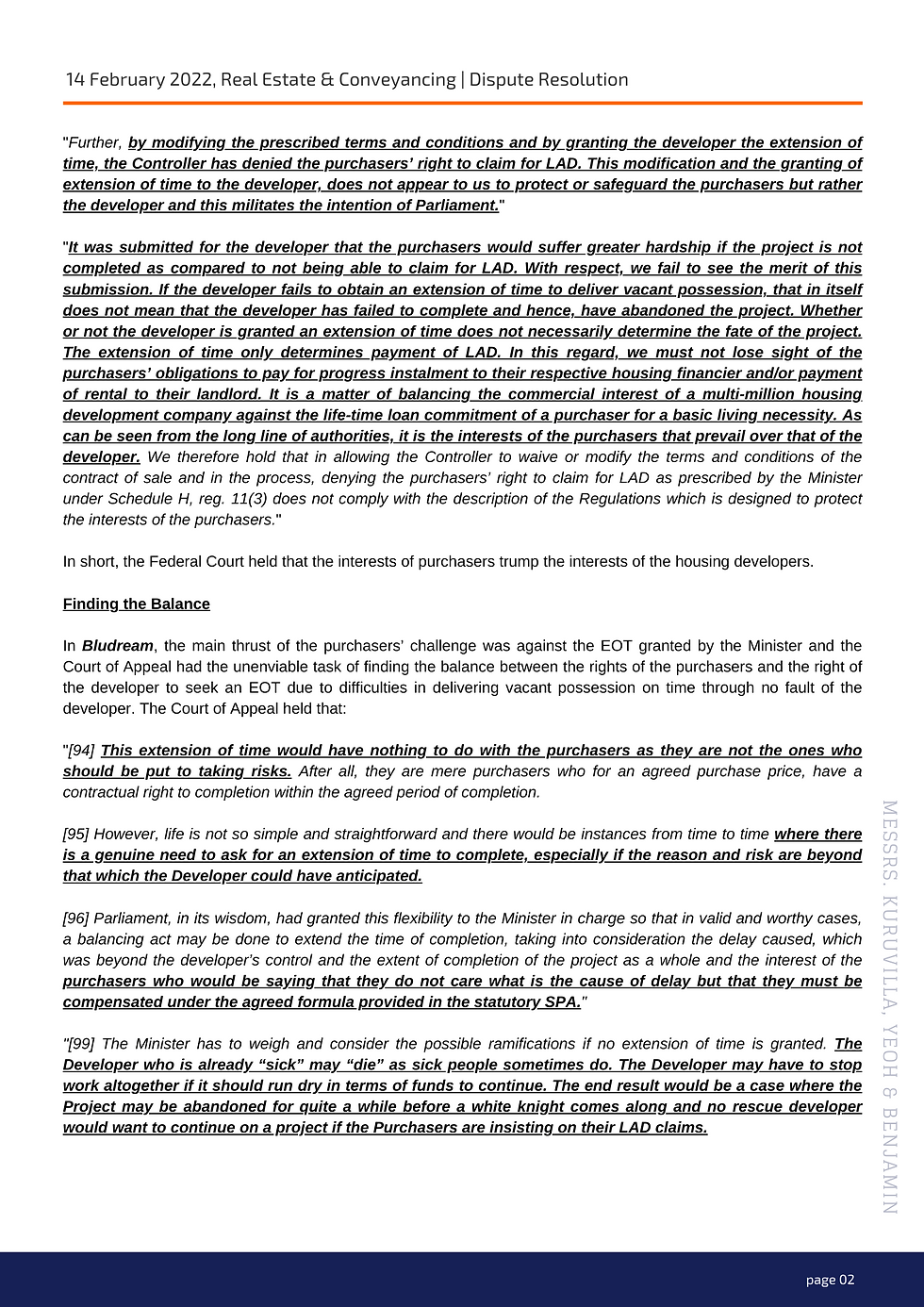 14 February 2022, Real Estate & Conveyancing | Dispute Resolution

"Further, by modifying the prescribed terms and conditions and by granting the developer the extension of time, the Controller has denied the purchasers' right to claim for LAD. This modification and the granting of extension of time to the developer, does not appear to us to protect or safeguard the purchasers but rather the developer and this militates the intention of Parliament."

"It was submitted for the developer that the purchasers would suffer greater hardship if the project is not completed as compared to not being able to claim for LAD. With respect, we fail to see the merit of this submission. If the developer fails to obtain an extension of time to deliver vacant possession, that in itself does not mean that the developer has failed to complete and hence, have abandoned the project. Whether or not the developer is granted an extension of time does not necessarily determine the fate of the project. The extension of time only determines payment of LAD. In this regard, we must not lose sight of the purchasers' obligations to pay for progress instalment to their respective housing financier and/or payment of rental to their landlord. It is a matter of balancing the commercial interest of a multi-million housing development company against the life-time loan commitment of a purchaser for a basic living necessity. As can be seen from the long line of authorities, it is the interests of the purchasers that prevail over that of the developer. We therefore hold that in allowing the Controller to waive or modify the terms and conditions of the contract of sale and in the process, denying the purchasers' right to claim for LAD as prescribed by the Minister under Schedule H, reg. 11(3) does not comply with the description of the Regulations which is designed to protect the interests of the purchasers."

In short, the Federal Court held that the interests of purchasers trump the interests of the housing developers.

Finding the Balance

In Bludream, the main thrust of the purchasers' challenge was against the EOT granted by the Minister and the Court of Appeal had the unenviable task of finding the balance between the rights of the purchasers and the right of the developer to seek an EOT due to difficulties in delivering vacant possession on time through no fault of the developer. The Court of Appeal held that:

"[94] This extension of time would have nothing to do with the purchasers as they are not the ones who should be put to taking risks. After all, they are mere purchasers who for an agreed purchase price, have a contractual right to completion within the agreed period of completion.

[95] However, life is not so simple and straightforward and there would be instances from time to time where there is a genuine need to ask for an extension of time to complete, especially if the reason and risk are beyond that which the Developer could have anticipated.

[96] Parliament, in its wisdom, had granted this flexibility to the Minister in charge so that in valid and worthy cases, a balancing act may be done to extend the time of completion, taking into consideration the delay caused, which was beyond the developer's control and the extent of completion of the project as a whole and the interest of the purchasers who would be saying that they do not care what is the cause of delay but that they must be compensated under the agreed formula provided in the statutory SPA."

"[99] The Minister has to weigh and consider the possible ramifications if no extension of time is granted. The Developer who is already "sick" may "die" as sick people sometimes do. The Developer may have to stop work altogether if it should run dry in terms of funds to continue. The end result would be a case where the Project may be abandoned for quite a while before a white knight comes along and no rescue developer would want to continue on a project if the Purchasers are insisting on their LAD claims.

MESSRS. KURUVILLA, YEOH & BENJAMIN

page 02